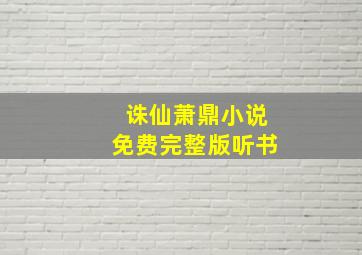 诛仙萧鼎小说
免费完整版听书